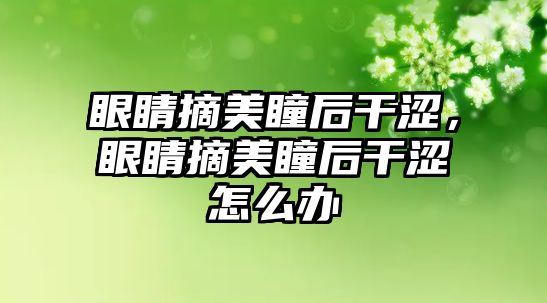 眼睛摘美瞳后干涩，眼睛摘美瞳后干涩怎么办